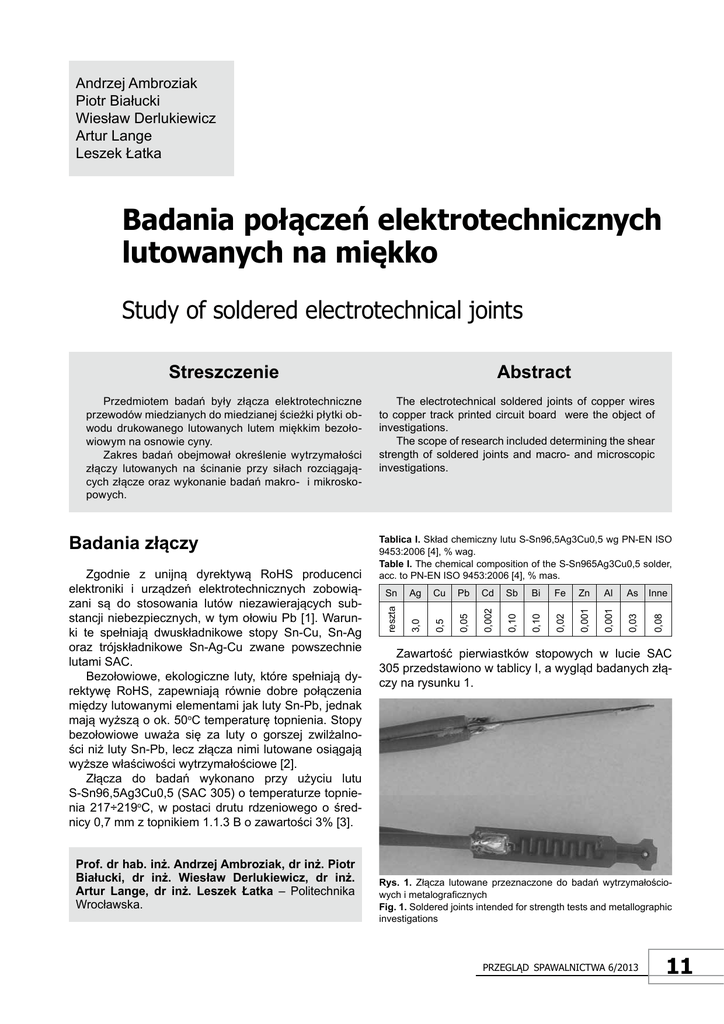 Andrzej Ambroziak
Piotr Białucki
Wiesław Derlukiewicz
Artur Lange
Leszek Łatka

Badania połączeń elektrotechnicznych lutowanych na miękko

Study of soldered electrotechnical joints

Streszczenie

Przedmiotem badań były złącza elektrotechniczne przewodów miedzianych do miedzianej ścieżki płytki obwodu drukowanego lutowanych lutem miękkim bezołowiowym na osnowie cyny.

Zakres badań obejmował określenie wytrzymałości złączy lutowanych na ścinanie przy siłach rozciągających złącze oraz wykonanie badań makro- i mikroskopowych.

Abstract

The electrotechnical soldered joints of copper wires to copper track printed circuit board were the object of investigations.

The scope of research included determining the shear strength of soldered joints and macro- and microscopic investigations.

Badania złączy

Zgodnie z unijną dyrektywą RoHS producenci elektroniki i urządzeń elektrotechnicznych zobowiązani są do stosowania lutów niezawierających substancji niebezpiecznych, w tym ołowiu Pb [1]. Warunki te spełniają dwuskładnikowe stopy Sn-Cu, Sn-Ag oraz trójskładnikowe Sn-Ag-Cu zwane powszechnie lutami SAC.

Bezołowiowe, ekologiczne luty, które spełniają dyrektywę RoHS, zapewniają równie dobre połączenia między lutowanymi elementami jak luty Sn-Pb, jednak mają wyższą o ok. 50°C temperaturę topnienia. Stopy bezołowiowe uważa się za luty o gorszej zwilżalności niż luty Sn-Pb, lecz złącza nimi lutowane osiągają wyższe właściwości wytrzymałościowe [2].

Złącza do badań wykonano przy użyciu lutu S-Sn96,5Ag3Cu0,5 (SAC 305) o temperaturze topnienia 217÷219°C, w postaci drutu rdzeniowego o średnicy 0,7 mm z topnikiem 1.1.3 B o zawartości 3% [3].

Prof. dr hab. inż. Andrzej Ambroziak, dr inż. Piotr Białucki, dr inż. Wiesław Derlukiewicz, dr inż. Artur Lange, dr inż. Leszek Łatka – Politechnika Wrocławska.

Tablica I. Skład chemiczny lutu S-Sn96,5Ag3Cu0,5 wg PN-EN ISO 9453:2006 [4], % wag.
Table I. The chemical composition of the S-Sn965Ag3Cu0,5 solder, acc. to PN-EN ISO 9453:2006 [4], % mas.

| Sn | Ag | Cu | Pb | Cd | Sb | Bi | Fe | Zn | Al | As | Inne |
|---|---|---|---|---|---|---|---|---|---|---|---|
| reszta | 3,0 | 0,5 | 0,05 | 0,002 | 0,10 | 0,10 | 0,02 | 0,001 | 0,001 | 0,03 | 0,08 |

Zawartość pierwiastków stopowych w lucie SAC 305 przedstawiono w tablicy I, a wygląd badanych złączy na rysunku 1.

Rys. 1. Złącza lutowane przeznaczone do badań wytrzymałościowych i metalograficznych
Fig. 1. Soldered joints intended for strength tests and metallographic investigations

PRZEGLĄD SPAWALNICTWA 6/2013 11